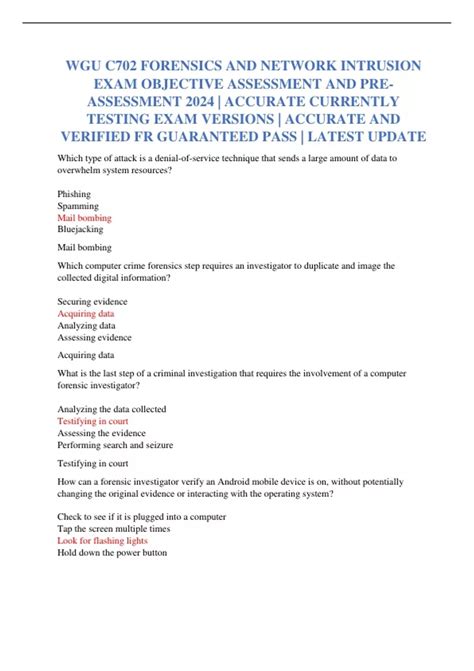 WGU C702 FORENSICS AND NETWORK INTRUSION EXAM OBJECTIVE ASSESSMENT AND PRE-ASSESSMENT 2024 | ACCURATE CURRENTLY TESTING EXAM VERSIONS | ACCURATE AND VERIFIED FR GUARANTEED PASS | LATEST UPDATE

Which type of attack is a denial-of-service technique that sends a large amount of data to overwhelm system resources?

Phishing
Spamming
Mail bombing
Bluejacking

Mail bombing

Which computer crime forensics step requires an investigator to duplicate and image the collected digital information?

Securing evidence
Acquiring data
Analyzing data
Assessing evidence

Acquiring data

What is the last step of a criminal investigation that requires the involvement of a computer forensic investigator?

Analyzing the data collected
Testifying in court
Assessing the evidence
Performing search and seizure

Testifying in court

How can a forensic investigator verify an Android mobile device is on, without potentially changing the original evidence or interacting with the operating system?

Check to see if it is plugged into a computer
Tap the screen multiple times
Look for flashing lights
Hold down the power button